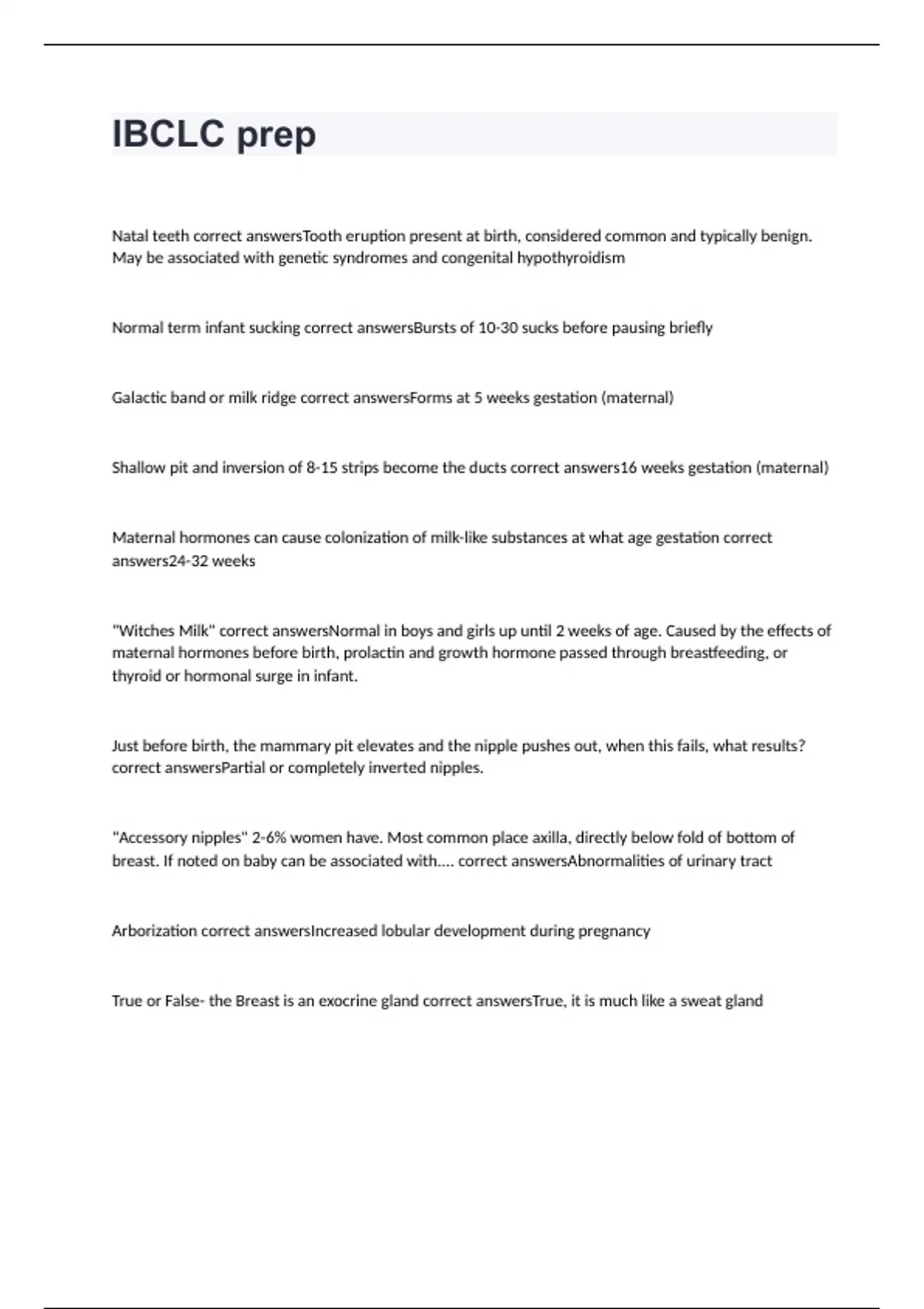 IBCLC prep

Natal teeth correct answersTooth eruption present at birth, considered common and typically benign. May be associated with genetic syndromes and congenital hypothyroidism

Normal term infant sucking correct answersBursts of 10-30 sucks before pausing briefly

Galactic band or milk ridge correct answersForms at 5 weeks gestation (maternal)

Shallow pit and inversion of 8-15 strips become the ducts correct answers16 weeks gestation (maternal)

Maternal hormones can cause colonization of milk-like substances at what age gestation correct answers24-32 weeks

"Witches Milk" correct answersNormal in boys and girls up until 2 weeks of age. Caused by the effects of maternal hormones before birth, prolactin and growth hormone passed through breastfeeding, or thyroid or hormonal surge in infant.

Just before birth, the mammary pit elevates and the nipple pushes out, when this fails, what results? correct answersPartial or completely inverted nipples.

"Accessory nipples" 2-6% women have. Most common place axilla, directly below fold of bottom of breast. If noted on baby can be associated with.... correct answersAbnormalities of urinary tract

Arborization correct answersIncreased lobular development during pregnancy

True or False- the Breast is an exocrine gland correct answersTrue, it is much like a sweat gland